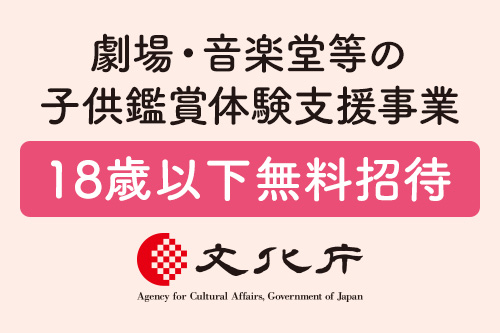 劇場・音楽堂等の
子供鑑賞体験支援事業

18歳以下無料招待

文化庁
Agency for Cultural Affairs, Government of Japan